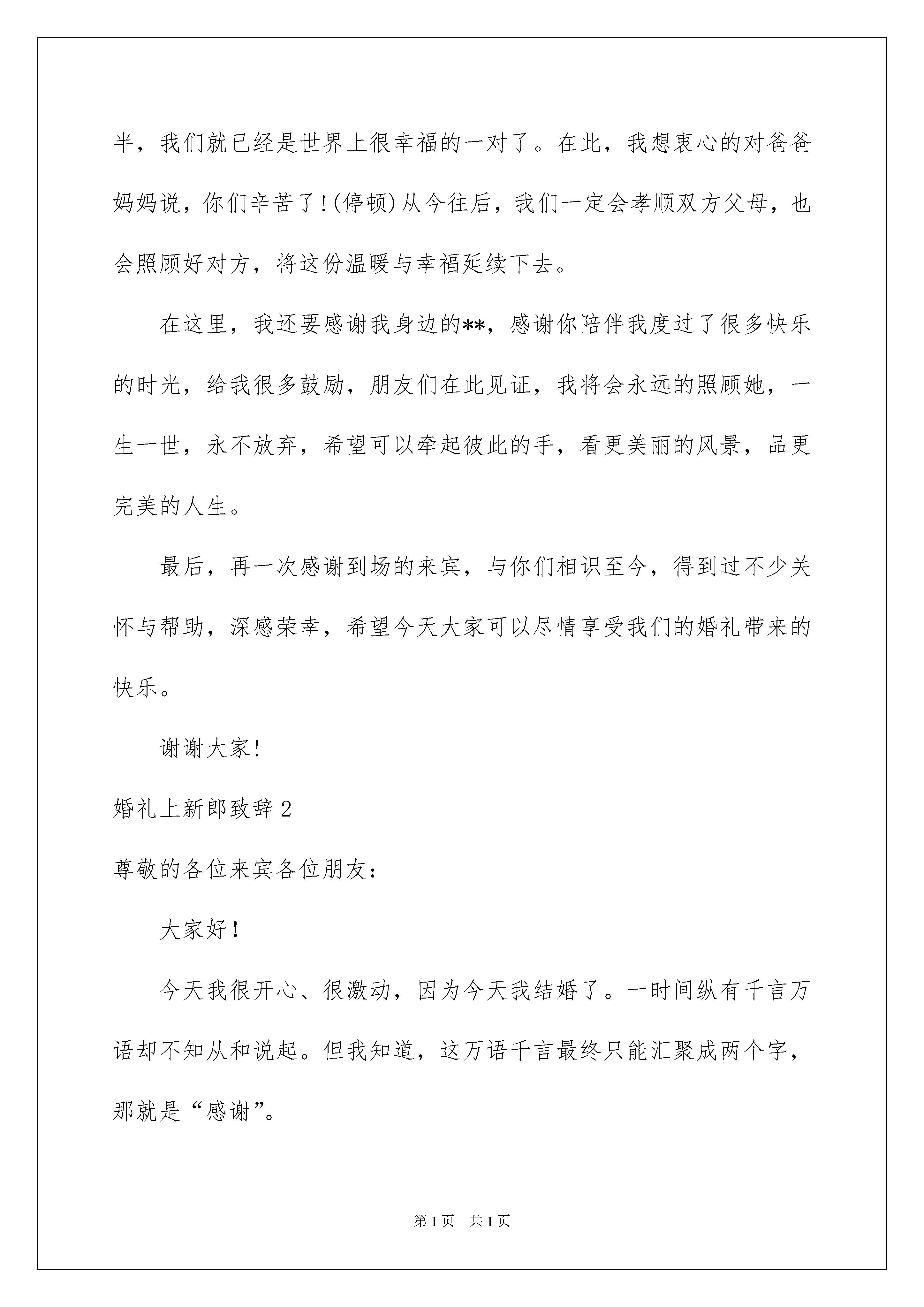 半，我们就已经是世界上很幸福的一对了。在此，我想衷心的对爸爸妈妈说，你们辛苦了!(停顿)从今往后，我们一定会孝顺双方父母，也会照顾好对方，将这份温暖与幸福延续下去。

在这里，我还要感谢我身边的**，感谢你陪伴我度过了很多快乐的时光，给我很多鼓励，朋友们在此见证，我将会永远的照顾她，一生一世，永不放弃，希望可以牵起彼此的手，看更美丽的风景，品更完美的人生。

最后，再一次感谢到场的来宾，与你们相识至今，得到过不少关怀与帮助，深感荣幸，希望今天大家可以尽情享受我们的婚礼带来的快乐。

谢谢大家!

婚礼上新郎致辞2

尊敬的各位来宾各位朋友:

大家好!

今天我很开心、很激动，因为今天我结婚了。一时间纵有千言万语却不知从和说起。但我知道，这万语千言最终只能汇聚成两个字，那就是“感谢”。

第1页 共1页